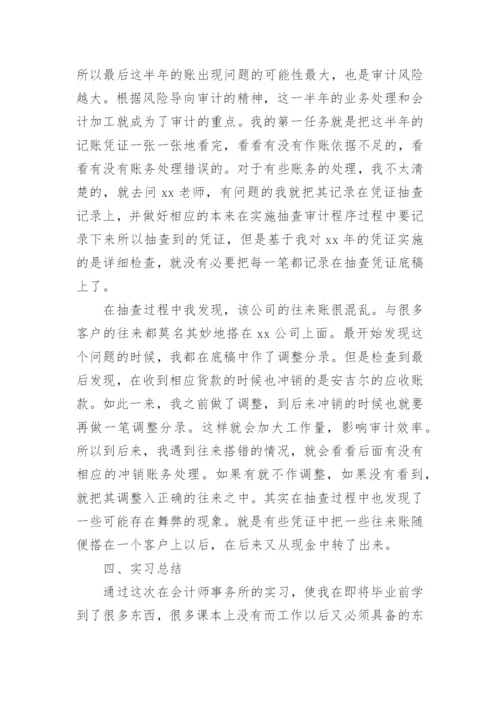 所以最后这半年的账出现问题的可能性最大，也是审计风险越大。根据风险导向审计的精神，这一半年的业务处理和会计加工就成为了审计的重点。我的第一任务就是把这半年的记账凭证一张一张地看完，看看有没有作账依据不足的，看看有没有账务处理错误的。对于有些账务的处理，我不太清楚的，就去问 xx 老师，有问题的我就把其记录在凭证抽查记录上，并做好相应的本来在实施抽查审计程序过程中要记录下来所以抽查到的凭证，但是基于我对 xx 年的凭证实施的是详细检查，就没有必要把每一笔都记录在抽查凭证底稿上了。

在抽查过程中我发现，该公司的往来账很混乱。与很多客户的往来都莫名其妙地搭在 xx 公司上面。最开始发现这个问题的时候，我都在底稿中作了调整分录。但是检查到最后发现，在收到相应货款的时候也冲销的是安吉尔的应收账款。如此一来，我之前做了调整，到后来冲销的时候也就要再做一笔调整分录。这样就会加大工作量，影响审计效率。所以到后来，我遇到往来搭错的情况，就会看看后面有没有相应的冲销账务处理。如果有就不作调整，如果没有看到，就把其调整入正确的往来之中。其实在抽查过程中也发现了一些可能存在舞弊的现象。就是有些凭证中把一些往来账随便搭在一个客户上以后，在后来又从现金中转了出来。

四、实习总结

通过这次在会计师事务所的实习，使我在即将毕业前学到了很多东西，很多课本上没有而工作以后又必须具备的东